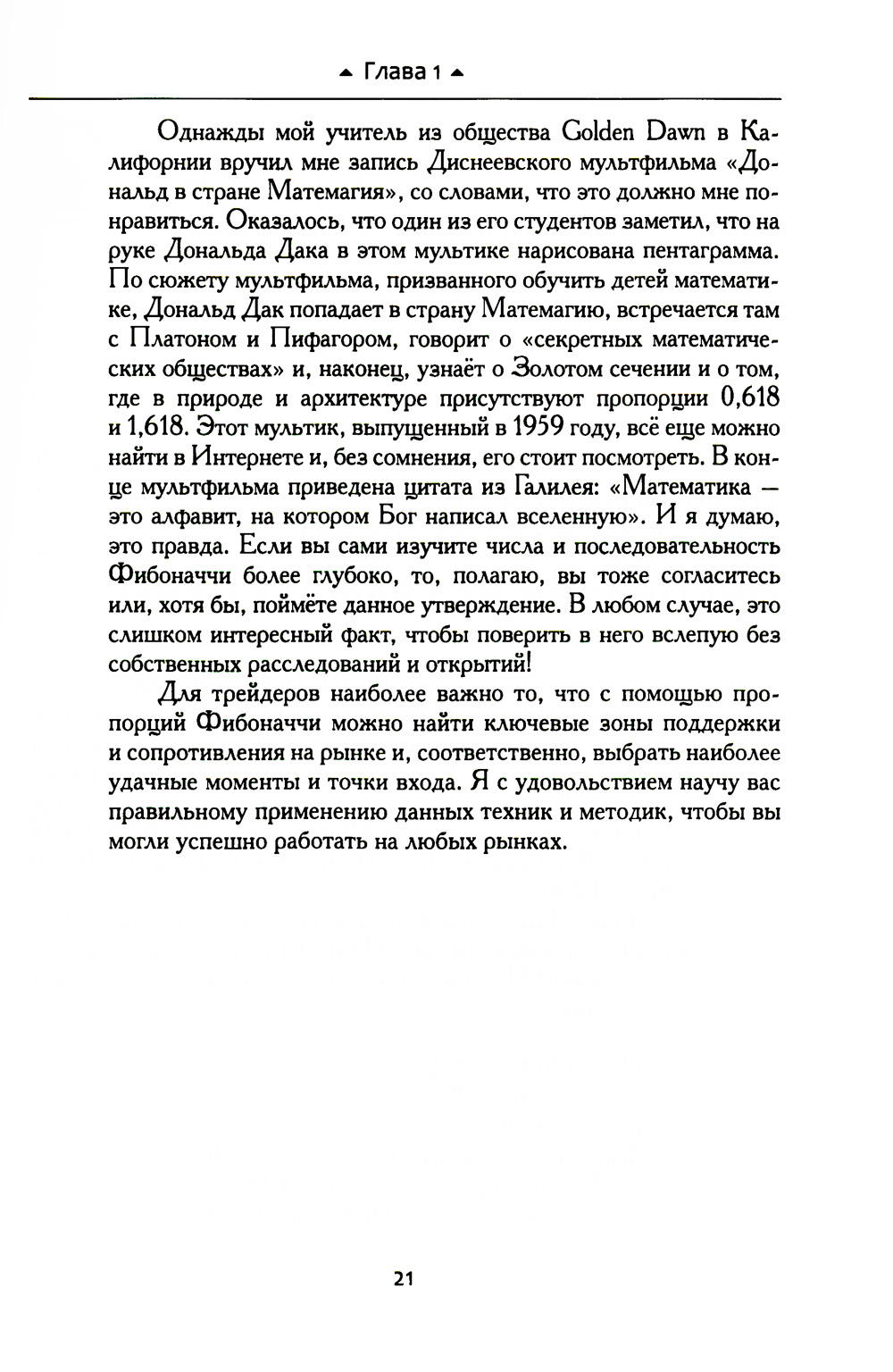 Глава 1

Однажды мой учитель из общества Golden Dawn в Калифорнии вручил мне запись Диснеевского мультфильма «Дональд в стране Матемагия», со словами, что это должно мне понравиться. Оказалось, что один из его студентов заметил, что на руке Дональда Дака в этом мультике нарисована пентаграмма. По сюжету мультфильма, призванного обучить детей математике, Дональд Дак попадает в страну Матемагию, встречается там с Платоном и Пифагором, говорит о «секретных математических обществах» и, наконец, узнаёт о Золотом сечении и о том, где в природе и архитектуре присутствуют пропорции 0,618 и 1,618. Этот мультик, выпущенный в 1959 году, всё еще можно найти в Интернете и, без сомнения, его стоит посмотреть. В конце мультфильма приведена цитата из Галилея: «Математика — это алфавит, на котором Бог написал вселенную». И я думаю, это правда. Если вы сами изучите числа и последовательность Фибоначчи более глубоко, то, полагаю, вы тоже согласитесь или, хотя бы, поймёте данное утверждение. В любом случае, это слишком интересный факт, чтобы поверить в него вслепую без собственных расследований и открытий!

Для трейдеров наиболее важно то, что с помощью пропорций Фибоначчи можно найти ключевые зоны поддержки и сопротивления на рынке и, соответственно, выбрать наиболее удачные моменты и точки входа. Я с удовольствием научу вас правильному применению данных техник и методик, чтобы вы могли успешно работать на любых рынках.

21